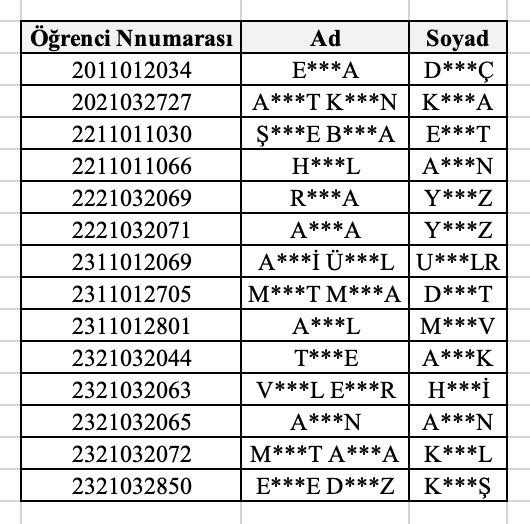 | Öğrenci Nnumarası | Ad | Soyad |
|---|---|---|
| 2011012034 | E\*\*\*A | D\*\*\*Ç |
| 2021032727 | A\*\*\*T K\*\*\*N | K\*\*\*A |
| 2211011030 | Ş\*\*\*E B\*\*\*A | E\*\*\*T |
| 2211011066 | H\*\*\*L | A\*\*\*N |
| 2221032069 | R\*\*\*A | Y\*\*\*Z |
| 2221032071 | A\*\*\*A | Y\*\*\*Z |
| 2311012069 | A\*\*\*İ Ü\*\*\*L | U\*\*\*LR |
| 2311012705 | M\*\*\*T M\*\*\*A | D\*\*\*T |
| 2311012801 | A\*\*\*L | M\*\*\*V |
| 2321032044 | T\*\*\*E | A\*\*\*K |
| 2321032063 | V\*\*\*L E\*\*\*R | H\*\*\*İ |
| 2321032065 | A\*\*\*N | A\*\*\*N |
| 2321032072 | M\*\*\*T A\*\*\*A | K\*\*\*L |
| 2321032850 | E\*\*\*E D\*\*\*Z | K\*\*\*Ş |